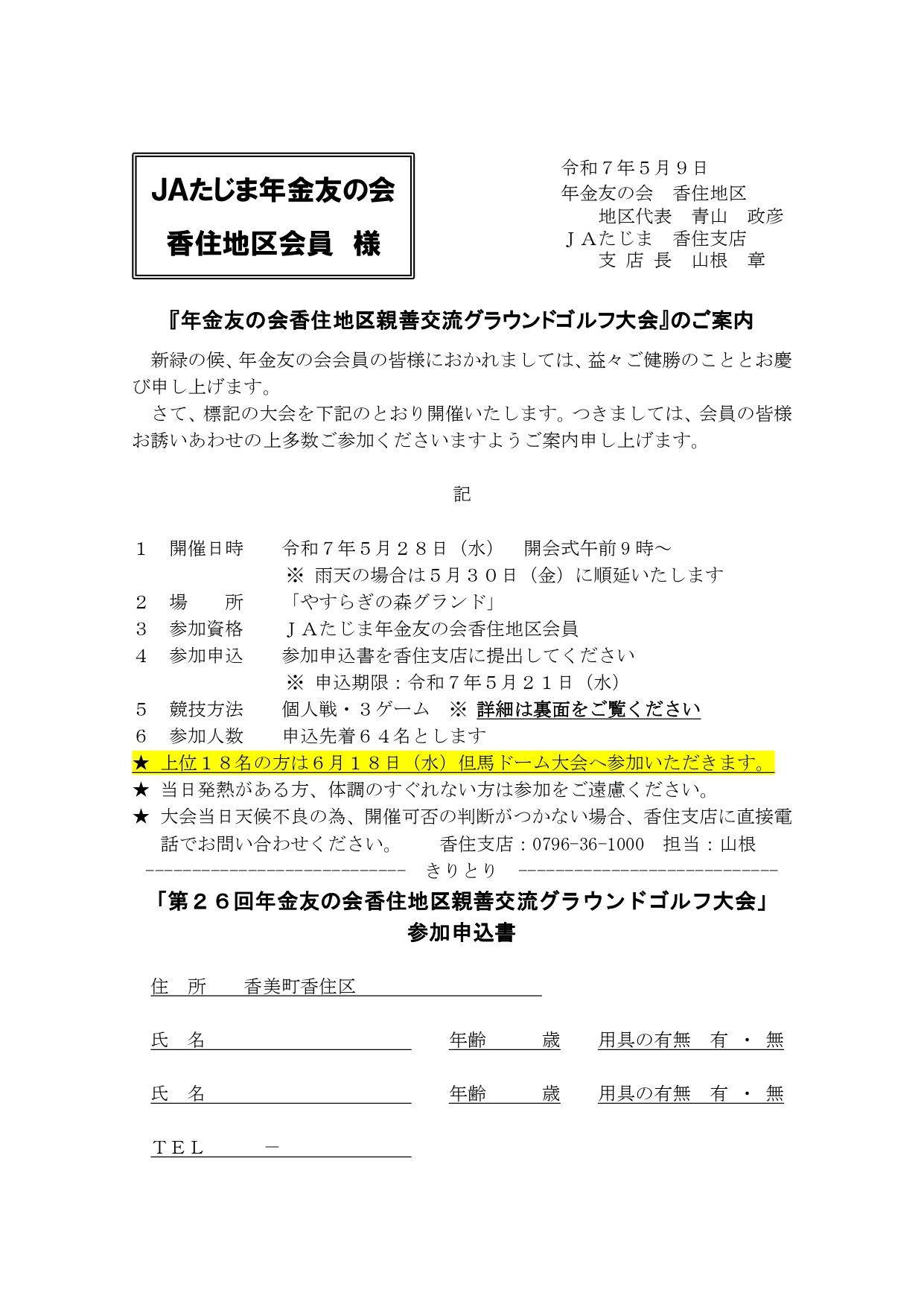 JAたじま年金友の会
香住地区会員　様

令和７年５月９日
年金友の会　香住地区
地区代表　青山　政彦
ＪＡたじま　香住支店
支 店 長　山根　章

『年金友の会香住地区親善交流グラウンドゴルフ大会』のご案内

新緑の候、年金友の会会員の皆様におかれましては、益々ご健勝のこととお慶び申し上げます。

さて、標記の大会を下記のとおり開催いたします。つきましては、会員の皆様お誘いあわせの上多数ご参加くださいますようご案内申し上げます。

記

１　開催日時　令和７年５月２８日（水）　開会式午前９時～
※ 雨天の場合は５月３０日（金）に順延いたします
２　場　所　「やすらぎの森グランド」
３　参加資格　ＪＡたじま年金友の会香住地区会員
４　参加申込　参加申込書を香住支店に提出してください
※ 申込期限：令和７年５月２１日（水）
５　競技方法　個人戦・３ゲーム　※ 詳細は裏面をご覧ください
６　参加人数　申込先着６４名とします
★ 上位１８名の方は６月１８日（水）但馬ドーム大会へ参加いただきます。
★ 当日発熱がある方、体調のすぐれない方は参加をご遠慮ください。
★ 大会当日天候不良の為、開催可否の判断がつかない場合、香住支店に直接電話でお問い合わせください。　香住支店：0796-36-1000　担当：山根

---------------------------- きりとり ----------------------------

「第２６回年金友の会香住地区親善交流グラウンドゴルフ大会」
参加申込書

住　所　香美町香住区

氏　名　　年齢　　歳　用具の有無　有 ・ 無

氏　名　　年齢　　歳　用具の有無　有 ・ 無

ＴＥＬ　－